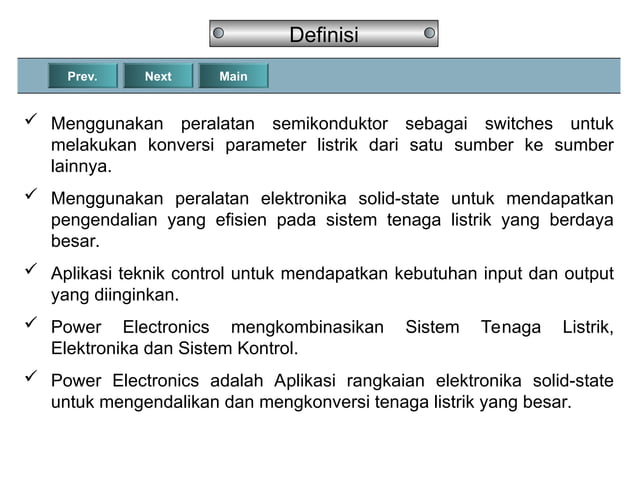 Definisi

Prev. Next Main

✓ Menggunakan peralatan semikonduktor sebagai switches untuk melakukan konversi parameter listrik dari satu sumber ke sumber lainnya.

✓ Menggunakan peralatan elektronika solid-state untuk mendapatkan pengendalian yang efisien pada sistem tenaga listrik yang berdaya besar.

✓ Aplikasi teknik control untuk mendapatkan kebutuhan input dan output yang diinginkan.

✓ Power Electronics mengkombinasikan Sistem Tenaga Listrik, Elektronika dan Sistem Kontrol.

✓ Power Electronics adalah Aplikasi rangkaian elektronika solid-state untuk mengendalikan dan mengkonversi tenaga listrik yang besar.